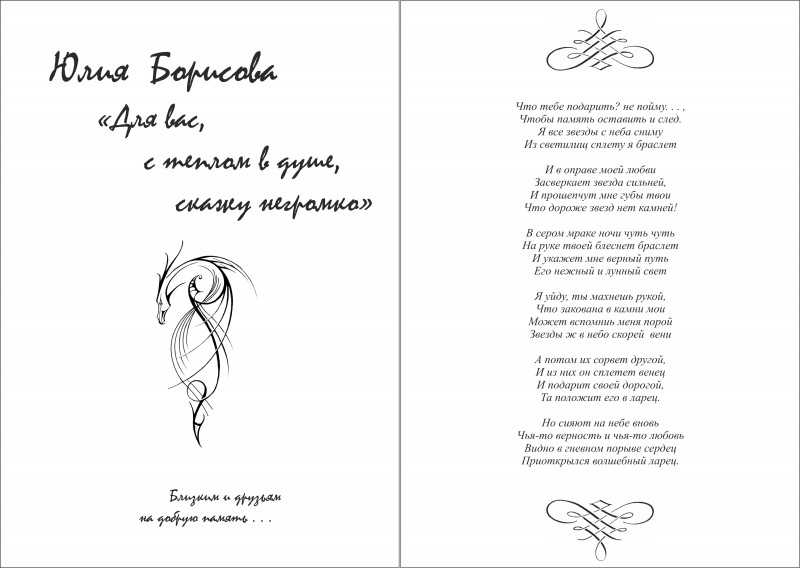 Юлия Борисова

«Для вас,
с теплом в душе,
скажу негромко»

Близким и друзьям
на добрую память . . .

Что тебе подарить? не пойму. . . ,
Чтобы память оставить и след.
Я все звезды с неба сниму
Из светилищ сплету я браслет

И в оправе моей любви
Засверкает звезда сильней,
И прошепчут мне губы твои
Что дороже звезд нет камней!

В сером мраке ночи чуть чуть
На руке твоей блеснет браслет
И укажет мне верный путь
Его нежный и лунный свет

Я уйду, ты махнешь рукой,
Что закована в камни мои
Может вспомнишь меня порой
Звезды ж в небо скорей вени

А потом их сорвет другой,
И из них он сплетет венец
И подарит своей дорогой,
Та положит его в ларец.

Но сияют на небе вновь
Чья-то верность и чья-то любовь
Видно в гневном порыве сердец
Приоткрылся волшебный ларец.